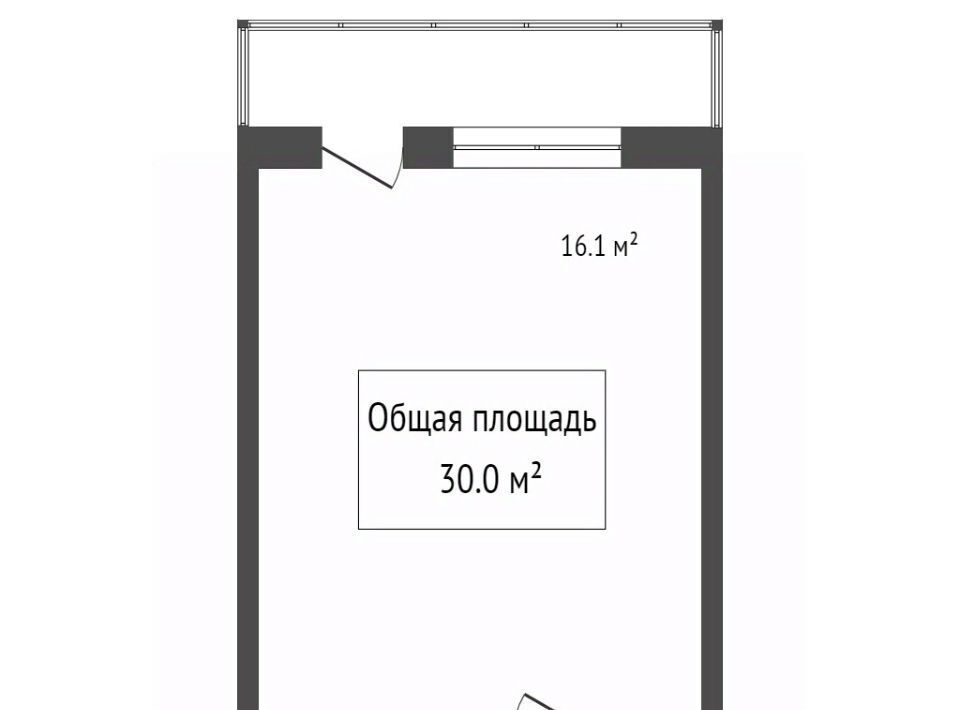 16.1 м²

Общая площадь
30.0 м²